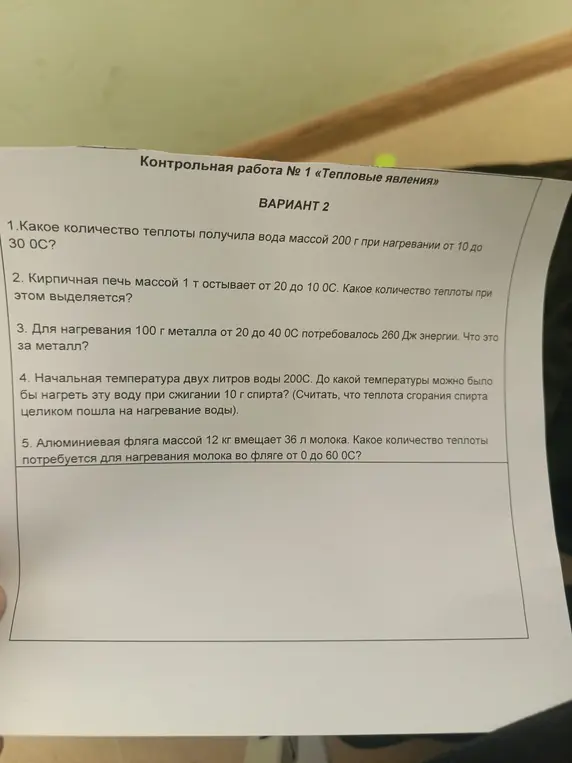 Контрольная работа № 1 «Тепловые явления»

ВАРИАНТ 2

1.Какое количество теплоты получила вода массой 200 г при нагревании от 10 до 30 0С?

2. Кирпичная печь массой 1 т остывает от 20 до 10 0С. Какое количество теплоты при этом выделяется?

3. Для нагревания 100 г металла от 20 до 40 0С потребовалось 260 Дж энергии. Что это за металл?

4. Начальная температура двух литров воды 200С. До какой температуры можно было бы нагреть эту воду при сжигании 10 г спирта? (Считать, что теплота сгорания спирта целиком пошла на нагревание воды).

5. Алюминиевая фляга массой 12 кг вмещает 36 л молока. Какое количество теплоты потребуется для нагревания молока во фляге от 0 до 60 0С?